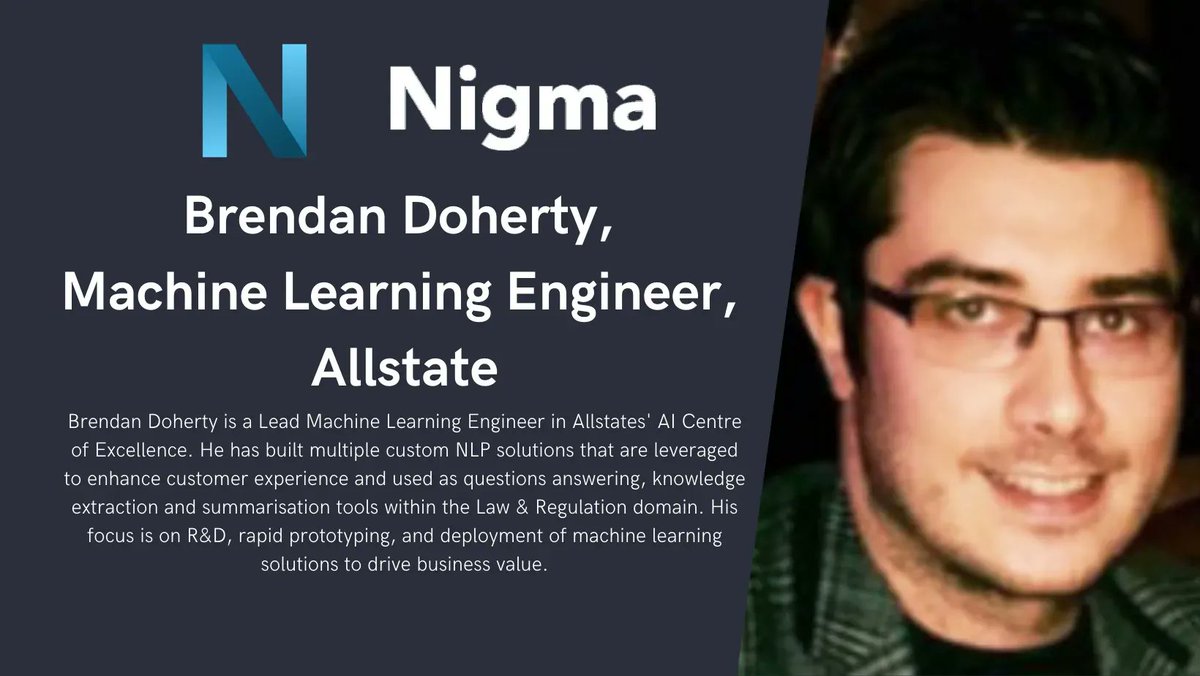 N Nigma

Brendan Doherty, Machine Learning Engineer, Allstate

Brendan Doherty is a Lead Machine Learning Engineer in Allstates' AI Centre of Excellence. He has built multiple custom NLP solutions that are leveraged to enhance customer experience and used as questions answering, knowledge extraction and summarisation tools within the Law & Regulation domain. His focus is on R&D, rapid prototyping, and deployment of machine learning solutions to drive business value.